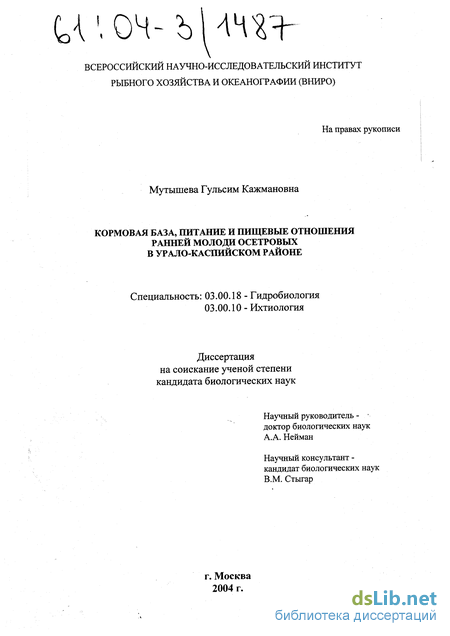 61:04-3/1487

ВСЕРОССИЙСКИЙ НАУЧНО-ИССЛЕДОВАТЕЛЬСКИЙ ИНСТИТУТ РЫБНОГО ХОЗЯЙСТВА И ОКЕАНОГРАФИИ (ВНИРО)

На правах рукописи

Мутышева Гульсим Кажмановна

КОРМОВАЯ БАЗА, ПИТАНИЕ И ПИЩЕВЫЕ ОТНОШЕНИЯ РАННЕЙ МОЛОДИ ОСЕТРОВЫХ В УРАЛО-КАСПИЙСКОМ РАЙОНЕ

Специальность: 03.00.18 - Гидробиология
03.00.10 - Ихтиология

Диссертация
на соискание ученой степени
кандидата биологических наук

Научный руководитель -
доктор биологических наук
А.А. Нейман

Научный консультант -
кандидат биологических наук
В.М. Стыгар

г. Москва
2004 г.

dsLib.net
библиотека диссертаций